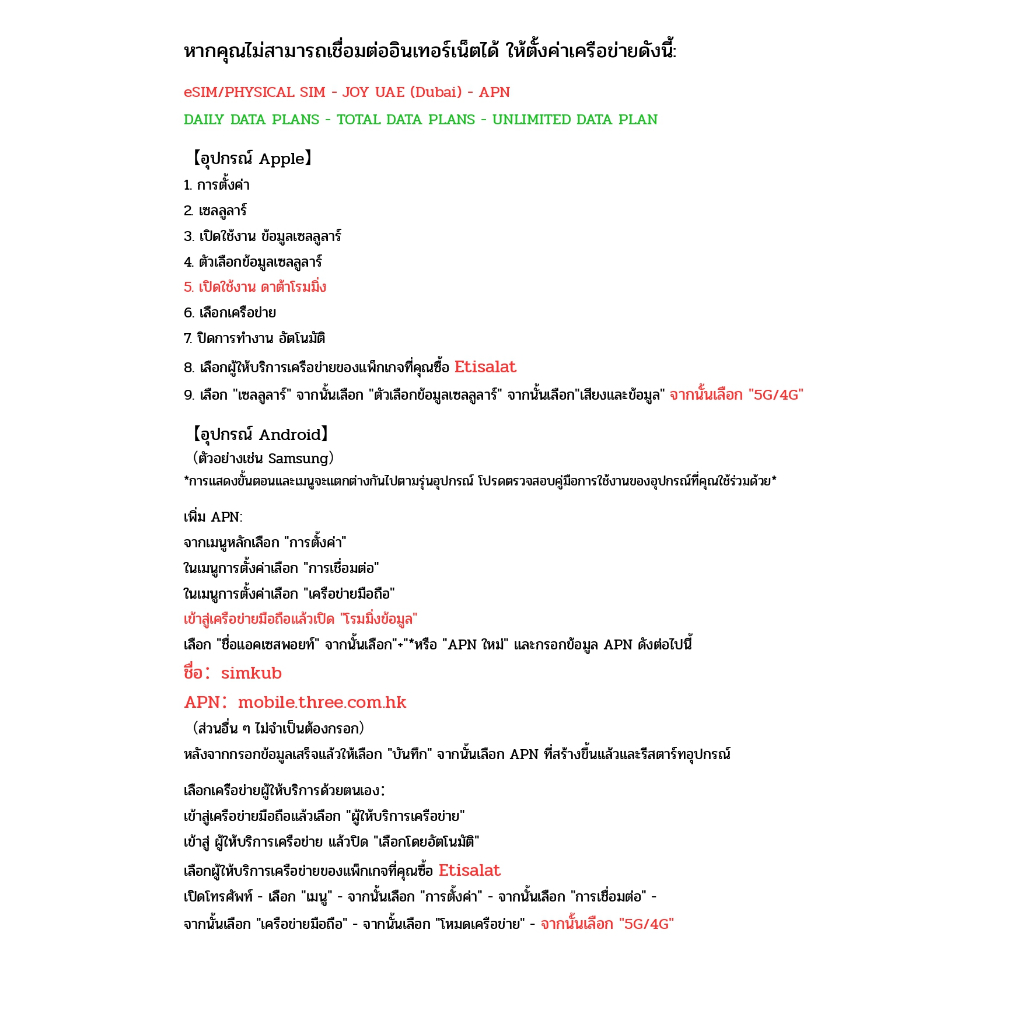 หากคุณไม่สามารถเชื่อมต่ออินเทอร์เน็ตได้ ให้ตั้งค่าเครือข่ายดังนี้:

eSIM/PHYSICAL SIM - JOY UAE (Dubai) - APN

DAILY DATA PLANS - TOTAL DATA PLANS - UNLIMITED DATA PLAN

【อุปกรณ์ Apple】
1. การตั้งค่า
2. เซลลูลาร์
3. เปิดใช้งาน ข้อมูลเซลลูลาร์
4. ตัวเลือกข้อมูลเซลลูลาร์
5. เปิดใช้งาน ดาต้าโรมมิ่ง
6. เลือกเครือข่าย
7. ปิดการทำงาน อัตโนมัติ
8. เลือกผู้ให้บริการเครือข่ายของแพ็กเกจที่คุณซื้อ Etisalat
9. เลือก "เซลลูลาร์" จากนั้นเลือก "ตัวเลือกข้อมูลเซลลูลาร์" จากนั้นเลือก"เสียงและข้อมูล" จากนั้นเลือก "5G/4G"

【อุปกรณ์ Android】
(ตัวอย่างเช่น Samsung)
*การแสดงขั้นตอนและเมนูจะแตกต่างกันไปตามรุ่นอุปกรณ์ โปรดตรวจสอบคู่มือการใช้งานของอุปกรณ์ที่คุณใช้ร่วมด้วย*

เพิ่ม APN:
จากเมนูหลักเลือก "การตั้งค่า"
ในเมนูการตั้งค่าเลือก "การเชื่อมต่อ"
ในเมนูการตั้งค่าเลือก "เครือข่ายมือถือ"
เข้าสู่เครือข่ายมือถือแล้วเปิด "โรมมิ่งข้อมูล"
เลือก "ชื่อแอคเซสพอยท์" จากนั้นเลือก"+"*หรือ "APN ใหม่" และกรอกข้อมูล APN ดังต่อไปนี้
ชื่อ: simkub
APN: mobile.three.com.hk
(ส่วนอื่น ๆ ไม่จำเป็นต้องกรอก)
หลังจากกรอกข้อมูลเสร็จแล้วให้เลือก "บันทึก" จากนั้นเลือก APN ที่สร้างขึ้นแล้วและรีสตาร์ทอุปกรณ์

เลือกเครือข่ายผู้ให้บริการด้วยตนเอง:
เข้าสู่เครือข่ายมือถือแล้วเลือก "ผู้ให้บริการเครือข่าย"
เข้าสู่ ผู้ให้บริการเครือข่าย แล้วปิด "เลือกโดยอัตโนมัติ"
เลือกผู้ให้บริการเครือข่ายของแพ็กเกจที่คุณซื้อ Etisalat
เปิดโทรศัพท์ - เลือก "เมนู" - จากนั้นเลือก "การตั้งค่า" - จากนั้นเลือก "การเชื่อมต่อ" - จากนั้นเลือก "เครือข่ายมือถือ" - จากนั้นเลือก "โหมดเครือข่าย" - จากนั้นเลือก "5G/4G"